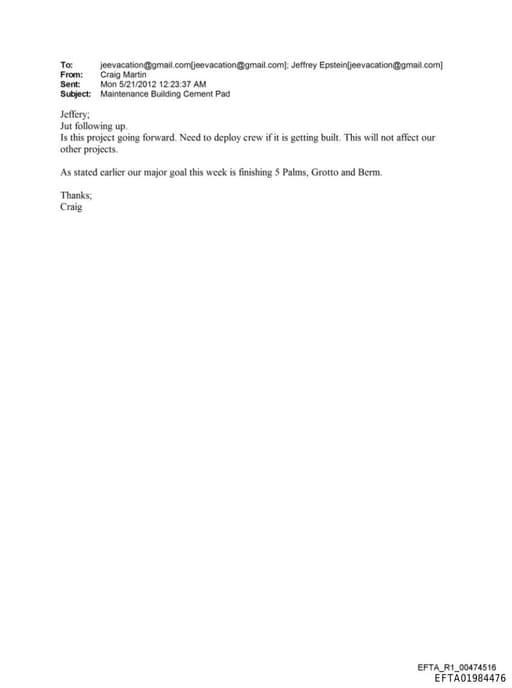 To: jeevacation@gmail.com[jeevacation@gmail.com]; Jeffrey Epstein[jeevacation@gmail.com]
From: Craig Martin
Sent: Mon 5/21/2012 12:23:37 AM
Subject: Maintenance Building Cement Pad

Jeffery;
Jut following up.
Is this project going forward. Need to deploy crew if it is getting built. This will not affect our other projects.

As stated earlier our major goal this week is finishing 5 Palms, Grotto and Berm.

Thanks;
Craig

EFTA_R1_00474516
EFTA01984476